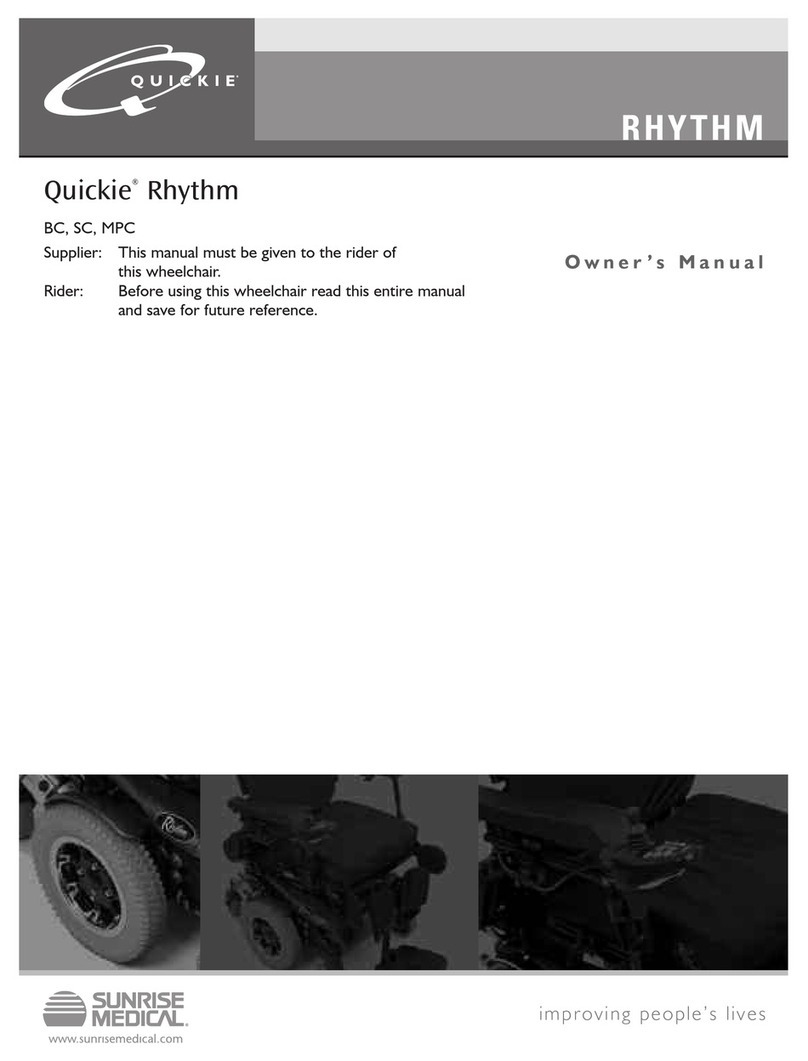 QUICKIE®

RHYTHM

Quickie® Rhythm

BC, SC, MPC

Supplier: This manual must be given to the rider of this wheelchair.
Rider: Before using this wheelchair read this entire manual and save for future reference.

Owner's Manual

SUNRISE MEDICAL®
www.sunrisemedical.com

improving people's lives